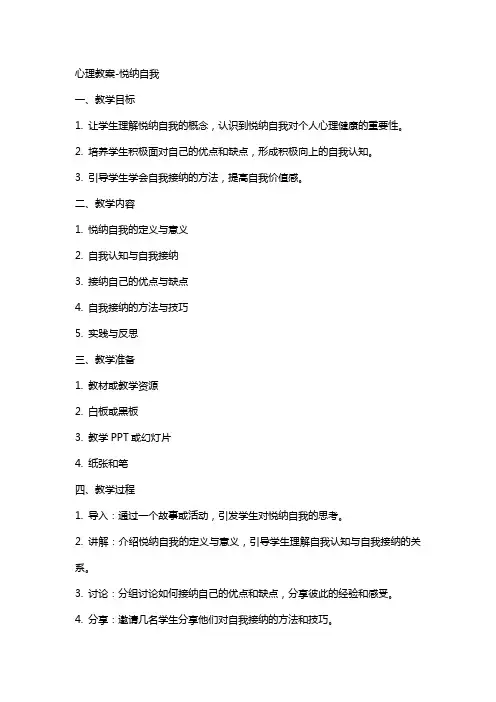 心理教案-悦纳自我

一、教学目标

1. 让学生理解悦纳自我的概念，认识到悦纳自我对个人心理健康的重要性。

2. 培养学生积极面对自己的优点和缺点，形成积极向上的自我认知。

3. 引导学生学会自我接纳的方法，提高自我价值感。

二、教学内容

1. 悦纳自我的定义与意义

2. 自我认知与自我接纳

3. 接纳自己的优点与缺点

4. 自我接纳的方法与技巧

5. 实践与反思

三、教学准备

1. 教材或教学资源

2. 白板或黑板

3. 教学 PPT 或幻灯片

4. 纸张和笔

四、教学过程

1. 导入：通过一个故事或活动，引发学生对悦纳自我的思考。

2. 讲解：介绍悦纳自我的定义与意义，引导学生理解自我认知与自我接纳的关系。

3. 讨论：分组讨论如何接纳自己的优点和缺点，分享彼此的经验和感受。

4. 分享：邀请几名学生分享他们对自我接纳的方法和技巧。